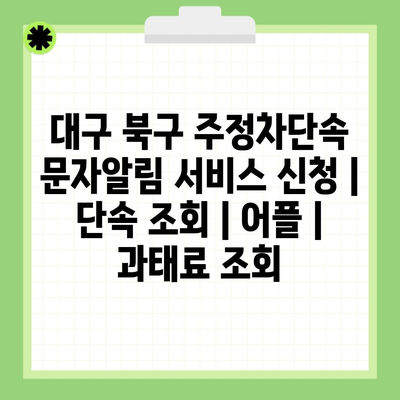 대구 북구 주정차단속 문자알림 서비스 신청 | 단속 조회 | 어플 | 과태료 조회